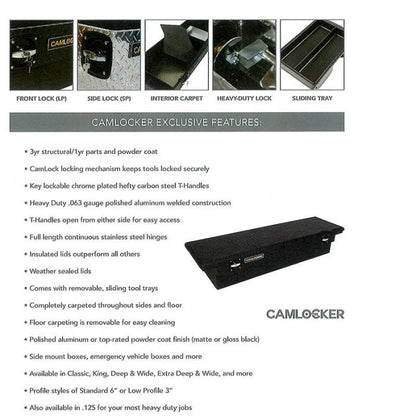 FRONT LOCK (LP)

SIDE LOCK (SP)

INTERIOR CARPET

HEAVY-DUTY LOCK

SLIDING TRAY

CAMLOCKER EXCLUSIVE FEATURES:

• 3yr structural/1yr parts and powder coat

• CamLock locking mechanism keeps tools locked securely

• Key lockable chrome plated hefty carbon steel T-Handles

• Heavy Duty .063 gauge polished aluminum welded construction

• T-Handles open from either side for easy access

• Full length continuous stainless steel hinges

• Insulated lids outperform all others

• Weather sealed lids

• Comes with removable, sliding tool trays

• Completely carpeted throughout sides and floor

• Floor carpeting is removable for easy cleaning

• Polished aluminum or top-rated powder coat finish (matte or gloss black)

• Side mount boxes, emergency vehicle boxes and more

• Available in Classic, King, Deep & Wide, Extra Deep & Wide, and more

• Profile styles of Standard 6" or Low Profile 3"

• Also available in .125 for your most heavy duty jobs

CAMLOCKER